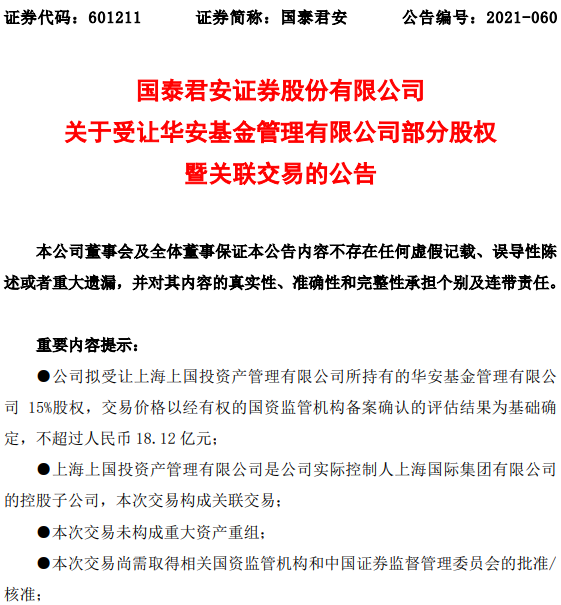 证券代码：601211　　证券简称：国泰君安　　公告编号：2021-060

国泰君安证券股份有限公司
关于受让华安基金管理有限公司部分股权
暨关联交易的公告

本公司董事会及全体董事保证本公告内容不存在任何虚假记载、误导性陈述或者重大遗漏，并对其内容的真实性、准确性和完整性承担个别及连带责任。

重要内容提示：

●公司拟受让上海上国投资产管理有限公司所持有的华安基金管理有限公司 15%股权，交易价格以经有权的国资监管机构备案确认的评估结果为基础确定，不超过人民币 18.12 亿元；

●上海上国投资产管理有限公司是公司实际控制人上海国际集团有限公司的控股子公司，本次交易构成关联交易；

●本次交易未构成重大资产重组；

●本次交易尚需取得相关国资监管机构和中国证券监督管理委员会的批准/核准；